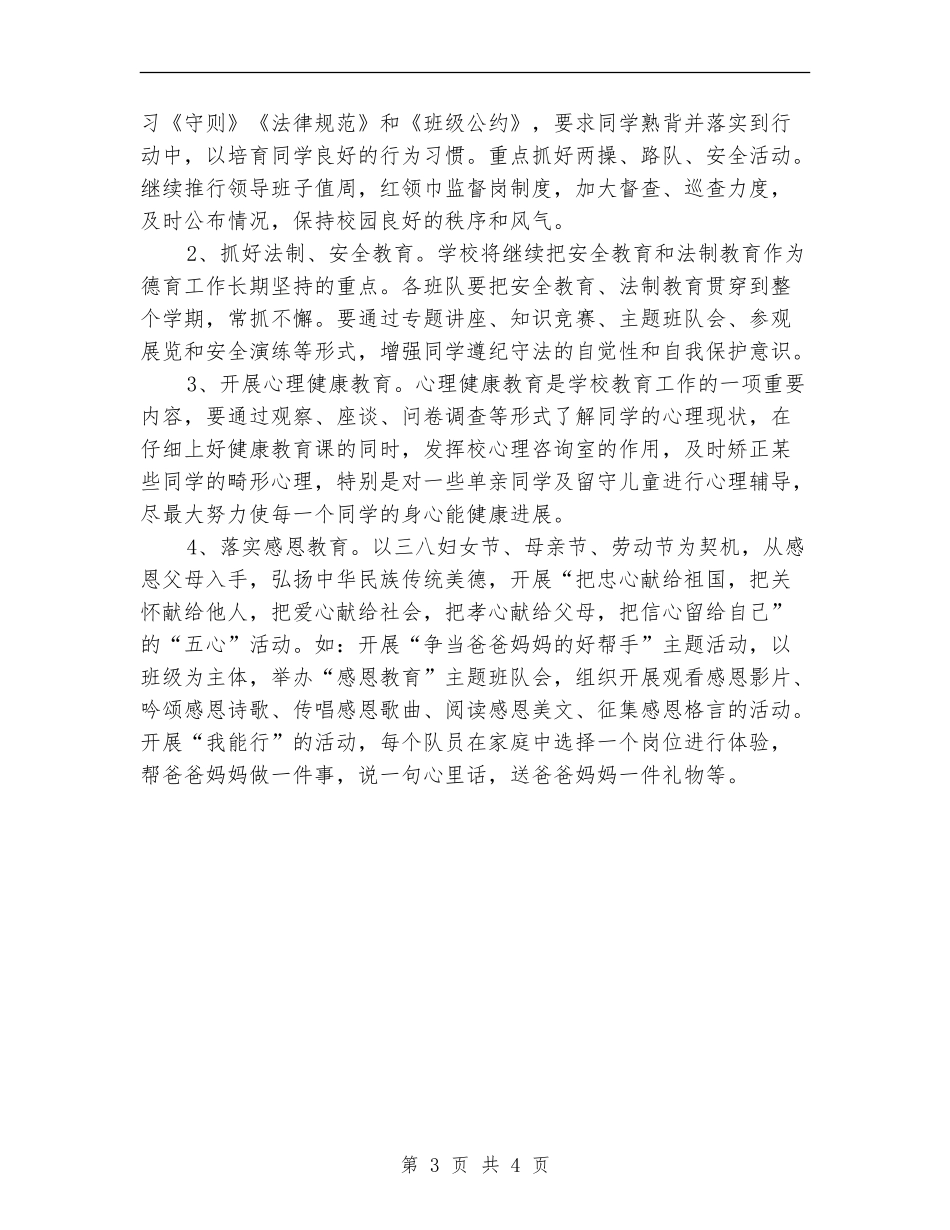 习《守则》《法律规范》和《班级公约》，要求同学熟背并落实到行动中，以培育同学良好的行为习惯。重点抓好两操、路队、安全活动。继续推行领导班子值周，红领巾监督岗制度，加大督查、巡查力度，及时公布情况，保持校园良好的秩序和风气。

2、抓好法制、安全教育。学校将继续把安全教育和法制教育作为德育工作长期坚持的重点。各班队要把安全教育、法制教育贯穿到整个学期，常抓不懈。要通过专题讲座、知识竞赛、主题班队会、参观展览和安全演练等形式，增强同学遵纪守法的自觉性和自我保护意识。

3、开展心理健康教育。心理健康教育是学校教育工作的一项重要内容，要通过观察、座谈、问卷调查等形式了解同学的心理现状，在仔细上好健康教育课的同时，发挥校心理咨询室的作用，及时矫正某些同学的畸形心理，特别是对一些单亲同学及留守儿童进行心理辅导，尽最大努力使每一个同学的身心能健康进展。

4、落实感恩教育。以三八妇女节、母亲节、劳动节为契机，从感恩父母入手，弘扬中华民族传统美德，开展“把忠心献给祖国，把关怀献给他人，把爱心献给社会，把孝心献给父母，把信心留给自己”的“五心”活动。如：开展“争当爸爸妈妈的好帮手”主题活动，以班级为主体，举办“感恩教育”主题班队会，组织开展观看感恩影片、吟颂感恩诗歌、传唱感恩歌曲、阅读感恩美文、征集感恩格言的活动。开展“我能行”的活动，每个队员在家庭中选择一个岗位进行体验，帮爸爸妈妈做一件事，说一句心里话，送爸爸妈妈一件礼物等。

第 3 页 共 4 页